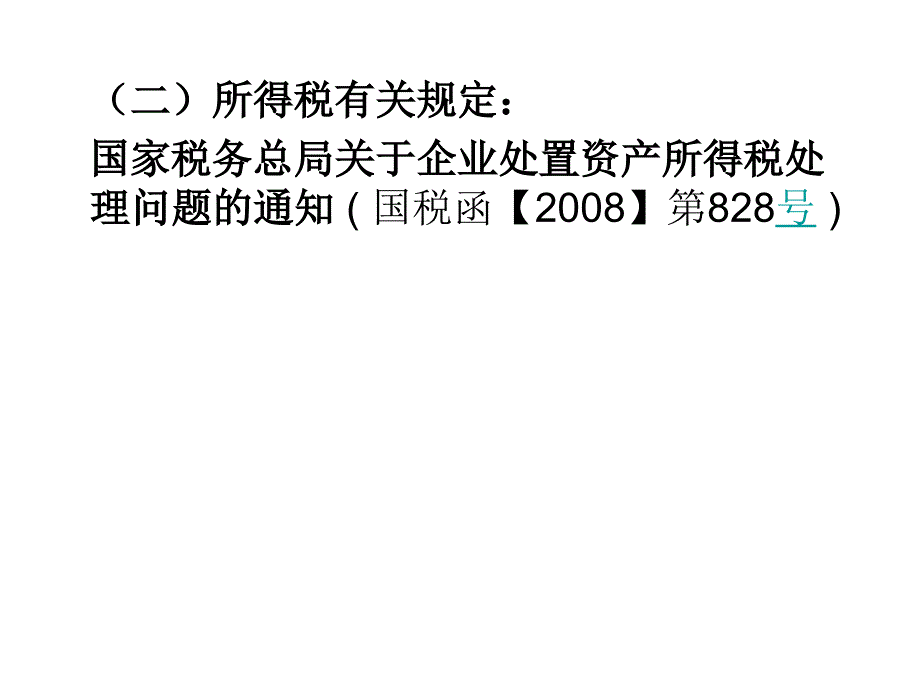 （二）所得税有关规定：

国家税务总局关于企业处置资产所得税处理问题的通知（国税函【2008】第828号）